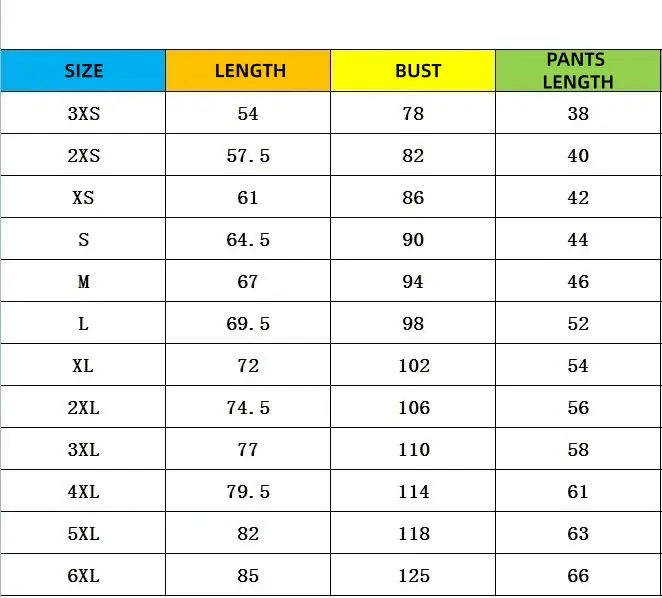 | SIZE | LENGTH | BUST | PANTS LENGTH |
|---|---|---|---|
| 3XS | 54 | 78 | 38 |
| 2XS | 57.5 | 82 | 40 |
| XS | 61 | 86 | 42 |
| S | 64.5 | 90 | 44 |
| M | 67 | 94 | 46 |
| L | 69.5 | 98 | 52 |
| XL | 72 | 102 | 54 |
| 2XL | 74.5 | 106 | 56 |
| 3XL | 77 | 110 | 58 |
| 4XL | 79.5 | 114 | 61 |
| 5XL | 82 | 118 | 63 |
| 6XL | 85 | 125 | 66 |